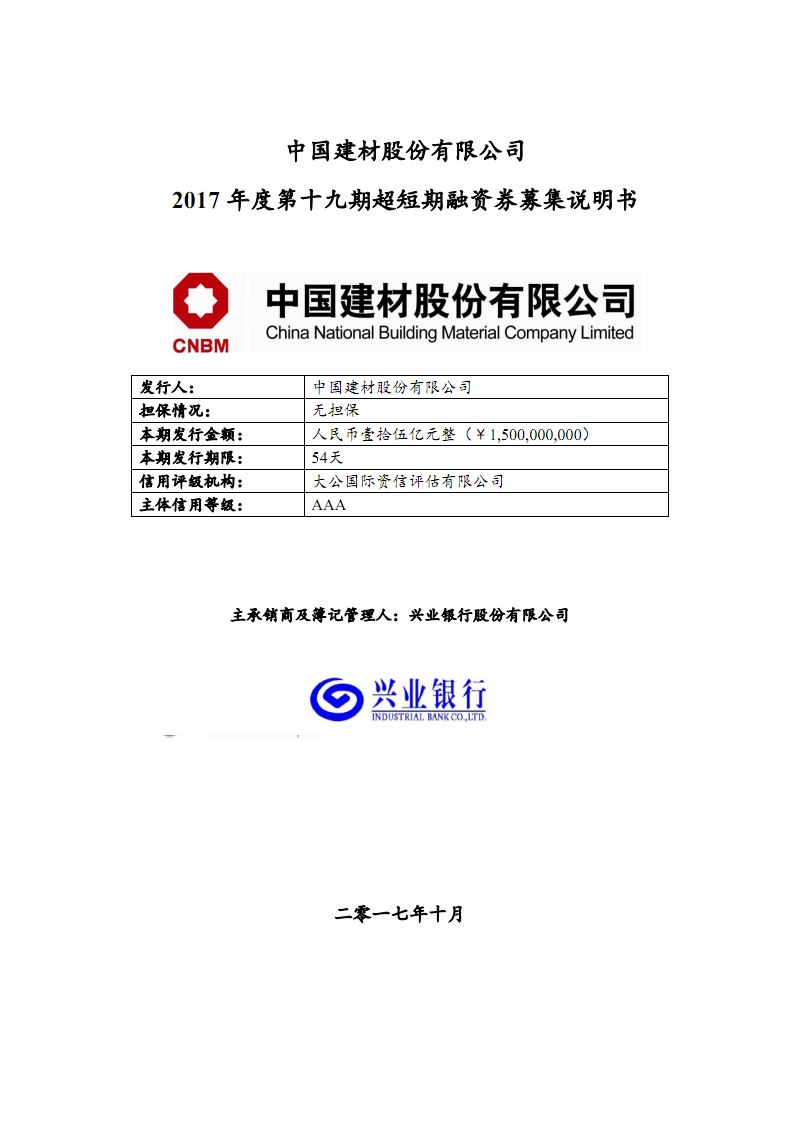 中国建材股份有限公司

2017 年度第十九期超短期融资券募集说明书

CNBM 中国建材股份有限公司 China National Building Material Company Limited

| 发行人： | 中国建材股份有限公司 |
|---|---|
| 担保情况： | 无担保 |
| 本期发行金额： | 人民币壹拾伍亿元整（￥1,500,000,000） |
| 本期发行期限： | 54天 |
| 信用评级机构： | 大公国际资信评估有限公司 |
| 主体信用等级： | AAA |

主承销商及簿记管理人：兴业银行股份有限公司

兴业银行 INDUSTRIAL BANK CO.,LTD.

二零一七年十月